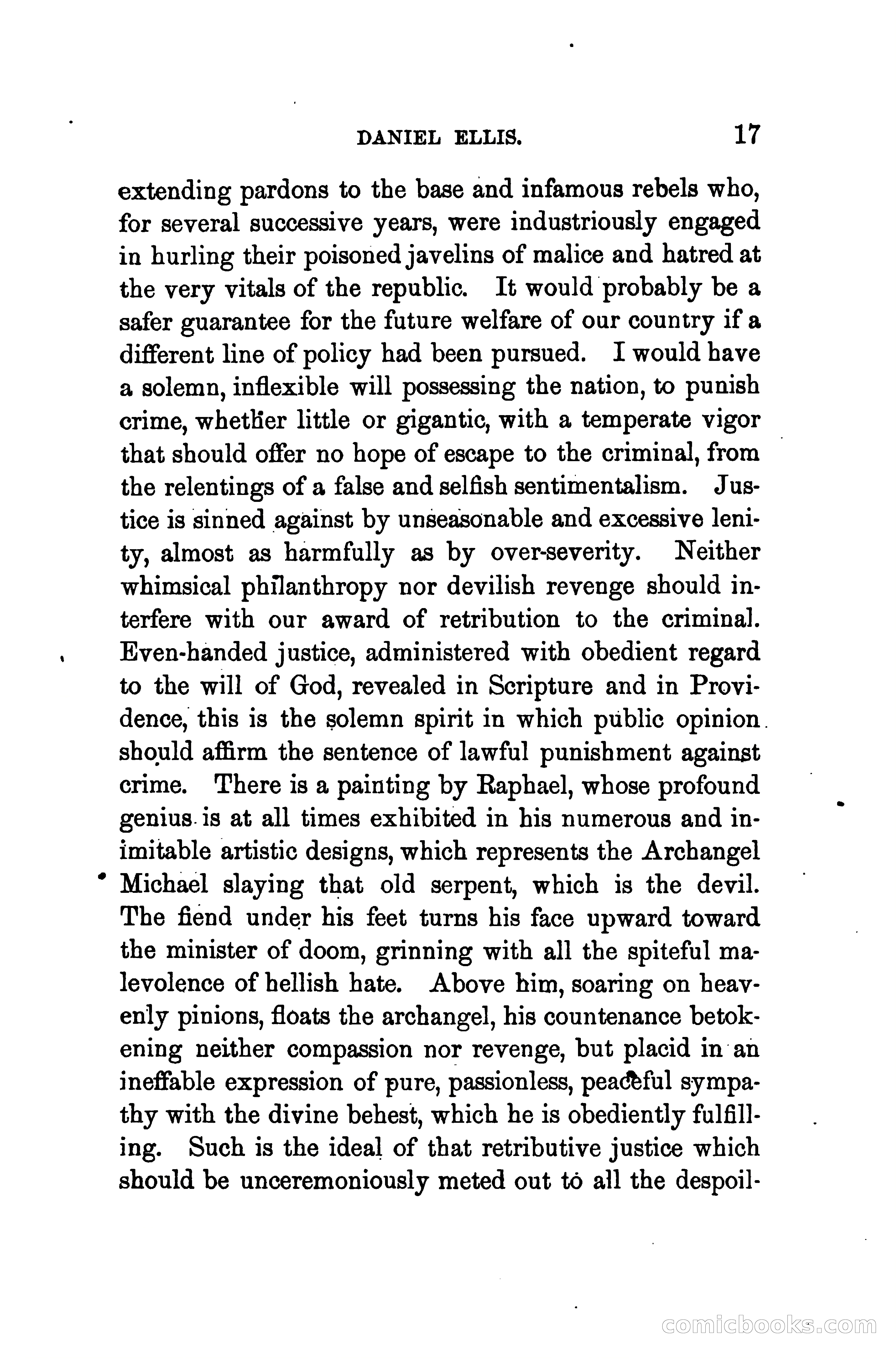 DANIEL ELLIS. 17

extending pardons to the base and infamous rebels who, for several successive years, were industriously engaged in hurling their poisoned javelins of malice and hatred at the very vitals of the republic. It would probably be a safer guarantee for the future welfare of our country if a different line of policy had been pursued. I would have a solemn, inflexible will possessing the nation, to punish crime, whether little or gigantic, with a temperate vigor that should offer no hope of escape to the criminal, from the relentings of a false and selfish sentimentalism. Justice is sinned against by unseasonable and excessive lenity, almost as harmfully as by over-severity. Neither whimsical philanthropy nor devilish revenge should interfere with our award of retribution to the criminal. Even-handed justice, administered with obedient regard to the will of God, revealed in Scripture and in Providence, this is the solemn spirit in which public opinion should affirm the sentence of lawful punishment against crime. There is a painting by Raphael, whose profound genius is at all times exhibited in his numerous and inimitable artistic designs, which represents the Archangel Michael slaying that old serpent, which is the devil. The fiend under his feet turns his face upward toward the minister of doom, grinning with all the spiteful malevolence of hellish hate. Above him, soaring on heavenly pinions, floats the archangel, his countenance betokening neither compassion nor revenge, but placid in an ineffable expression of pure, passionless, peaceful sympathy with the divine behest, which he is obediently fulfilling. Such is the ideal of that retributive justice which should be unceremoniously meted out to all the despoil-

comicbooks.com